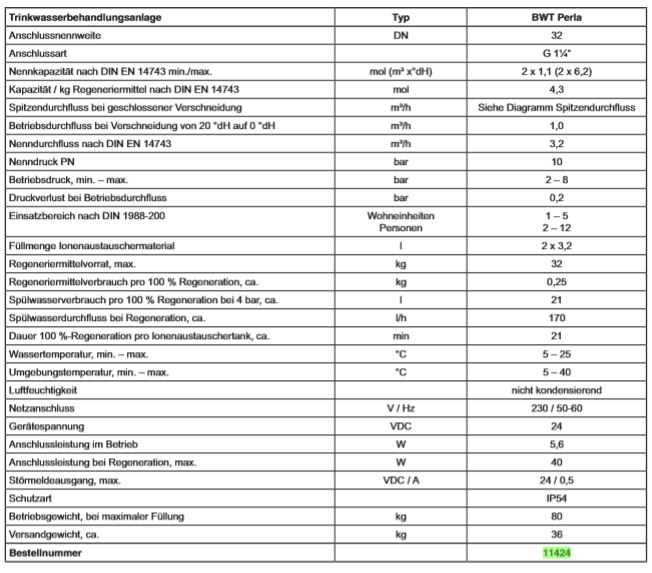 | Trinkwasserbehandlungsanlage | Typ | BWT Perla |
|---|---|---|
| Anschlussnennweite | DN | 32 |
| Anschlussart | | G 1¼" |
| Nennkapazität nach DIN EN 14743 min./max. | mol (m³ x°dH) | 2 x 1,1 (2 x 6,2) |
| Kapazität / kg Regeneriermittel nach DIN EN 14743 | mol | 4,3 |
| Spitzendurchfluss bei geschlossener Verschneidung | m³/h | Siehe Diagramm Spitzendurchfluss |
| Betriebsdurchfluss bei Verschneidung von 20 °dH auf 0 °dH | m³/h | 1,0 |
| Nenndurchfluss nach DIN EN 14743 | m³/h | 3,2 |
| Nenndruck PN | bar | 10 |
| Betriebsdruck, min. – max. | bar | 2 – 8 |
| Druckverlust bei Betriebsdurchfluss | bar | 0,2 |
| Einsatzbereich nach DIN 1988-200 | Wohneinheiten Personen | 1 – 5 2 – 12 |
| Füllmenge Ionenaustauschermaterial | l | 2 x 3,2 |
| Regeneriermittelvorrat, max. | kg | 32 |
| Regeneriermittelverbrauch pro 100 % Regeneration, ca. | kg | 0,25 |
| Spülwasserverbrauch pro 100 % Regeneration bei 4 bar, ca. | l | 21 |
| Spülwasserdurchfluss bei Regeneration, ca. | l/h | 170 |
| Dauer 100 %-Regeneration pro Ionenaustauschertank, ca. | min | 21 |
| Wassertemperatur, min. – max. | °C | 5 – 25 |
| Umgebungstemperatur, min. – max. | °C | 5 – 40 |
| Luftfeuchtigkeit | | nicht kondensierend |
| Netzanschluss | V / Hz | 230 / 50-60 |
| Gerätespannung | VDC | 24 |
| Anschlussleistung im Betrieb | W | 5,6 |
| Anschlussleistung bei Regeneration, max. | W | 40 |
| Störmeldeausgang, max. | VDC / A | 24 / 0,5 |
| Schutzart | | IP54 |
| Betriebsgewicht, bei maximaler Füllung | kg | 80 |
| Versandgewicht, ca. | kg | 36 |
| Bestellnummer | | 11424 |